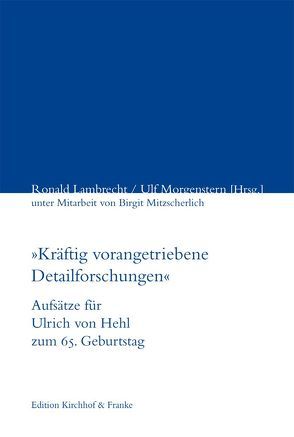 Ronald Lambrecht / Ulf Morgenstern [Hrsg.]
unter Mitarbeit von Birgit Mitzscherlich

»Kräftig vorangetriebene Detailforschungen«

Aufsätze für Ulrich von Hehl zum 65. Geburtstag

Edition Kirchhof & Franke